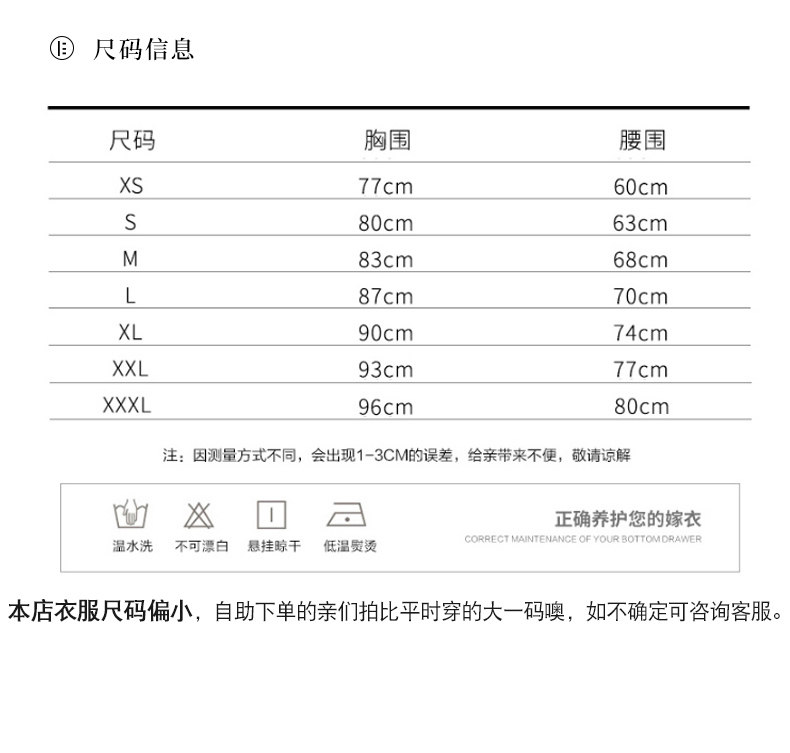 尺码信息

| 尺码 | 胸围 | 腰围 |
|---|---|---|
| XS | 77cm | 60cm |
| S | 80cm | 63cm |
| M | 83cm | 68cm |
| L | 87cm | 70cm |
| XL | 90cm | 74cm |
| XXL | 93cm | 77cm |
| XXXL | 96cm | 80cm |

注：因测量方式不同，会出现1-3CM的误差，给亲带来不便，敬请谅解

温水洗 不可漂白 悬挂晾干 低温熨烫

正确养护您的嫁衣
CORRECT MAINTENANCE OF YOUR BOTTOM DRAWER

本店衣服尺码偏小，自助下单的亲们拍比平时穿的大一码噢，如不确定可咨询客服。